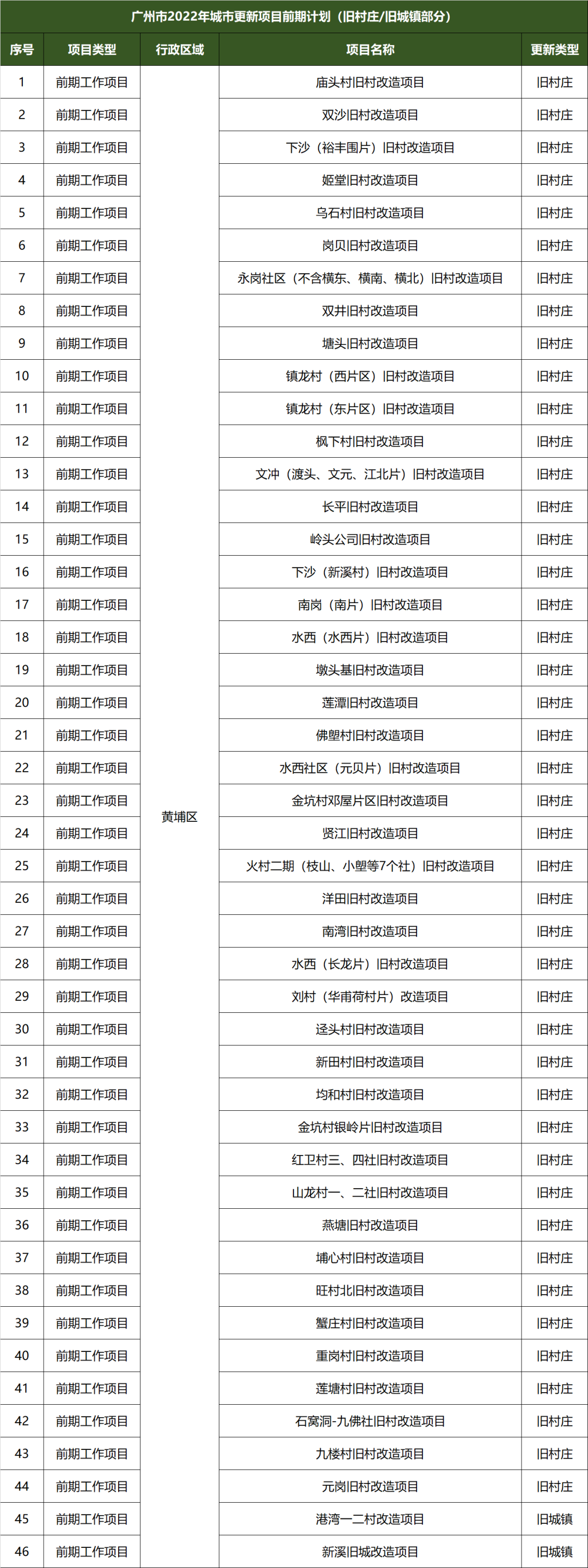 广州市2022年城市更新项目前期计划（旧村庄/旧城镇部分）

| 序号 | 项目类型 | 行政区域 | 项目名称 | 更新类型 |
|---|---|---|---|---|
| 1 | 前期工作项目 | 黄埔区 | 庙头村旧村改造项目 | 旧村庄 |
| 2 | 前期工作项目 | | 双沙旧村改造项目 | 旧村庄 |
| 3 | 前期工作项目 | | 下沙（裕丰围片）旧村改造项目 | 旧村庄 |
| 4 | 前期工作项目 | | 姬堂旧村改造项目 | 旧村庄 |
| 5 | 前期工作项目 | | 乌石村旧村改造项目 | 旧村庄 |
| 6 | 前期工作项目 | | 岗贝旧村改造项目 | 旧村庄 |
| 7 | 前期工作项目 | | 永岗社区（不含横东、横南、横北）旧村改造项目 | 旧村庄 |
| 8 | 前期工作项目 | | 双井旧村改造项目 | 旧村庄 |
| 9 | 前期工作项目 | | 塘头旧村改造项目 | 旧村庄 |
| 10 | 前期工作项目 | | 镇龙村（西片区）旧村改造项目 | 旧村庄 |
| 11 | 前期工作项目 | | 镇龙村（东片区）旧村改造项目 | 旧村庄 |
| 12 | 前期工作项目 | | 枫下村旧村改造项目 | 旧村庄 |
| 13 | 前期工作项目 | | 文冲（渡头、文元、江北片）旧村改造项目 | 旧村庄 |
| 14 | 前期工作项目 | | 长平旧村改造项目 | 旧村庄 |
| 15 | 前期工作项目 | | 岭头公司旧村改造项目 | 旧村庄 |
| 16 | 前期工作项目 | | 下沙（新溪村）旧村改造项目 | 旧村庄 |
| 17 | 前期工作项目 | | 南岗（南片）旧村改造项目 | 旧村庄 |
| 18 | 前期工作项目 | | 水西（水西片）旧村改造项目 | 旧村庄 |
| 19 | 前期工作项目 | | 墩头基旧村改造项目 | 旧村庄 |
| 20 | 前期工作项目 | | 莲潭旧村改造项目 | 旧村庄 |
| 21 | 前期工作项目 | | 佛塱村旧村改造项目 | 旧村庄 |
| 22 | 前期工作项目 | | 水西社区（元贝片）旧村改造项目 | 旧村庄 |
| 23 | 前期工作项目 | | 金坑村邓屋片区旧村改造项目 | 旧村庄 |
| 24 | 前期工作项目 | | 贤江旧村改造项目 | 旧村庄 |
| 25 | 前期工作项目 | | 火村二期（枝山、小塱等7个社）旧村改造项目 | 旧村庄 |
| 26 | 前期工作项目 | | 洋田旧村改造项目 | 旧村庄 |
| 27 | 前期工作项目 | | 南湾旧村改造项目 | 旧村庄 |
| 28 | 前期工作项目 | | 水西（长龙片）旧村改造项目 | 旧村庄 |
| 29 | 前期工作项目 | | 刘村（华甫荷村片）改造项目 | 旧村庄 |
| 30 | 前期工作项目 | | 迳头村旧村改造项目 | 旧村庄 |
| 31 | 前期工作项目 | | 新田村旧村改造项目 | 旧村庄 |
| 32 | 前期工作项目 | | 均和村旧村改造项目 | 旧村庄 |
| 33 | 前期工作项目 | | 金坑村银岭片旧村改造项目 | 旧村庄 |
| 34 | 前期工作项目 | | 红卫村三、四社旧村改造项目 | 旧村庄 |
| 35 | 前期工作项目 | | 山龙村一、二社旧村改造项目 | 旧村庄 |
| 36 | 前期工作项目 | | 燕塘旧村改造项目 | 旧村庄 |
| 37 | 前期工作项目 | | 埔心村旧村改造项目 | 旧村庄 |
| 38 | 前期工作项目 | | 旺村北旧村改造项目 | 旧村庄 |
| 39 | 前期工作项目 | | 蟹庄村旧村改造项目 | 旧村庄 |
| 40 | 前期工作项目 | | 重岗村旧村改造项目 | 旧村庄 |
| 41 | 前期工作项目 | | 莲塘村旧村改造项目 | 旧村庄 |
| 42 | 前期工作项目 | | 石窝洞-九佛社旧村改造项目 | 旧村庄 |
| 43 | 前期工作项目 | | 九楼村旧村改造项目 | 旧村庄 |
| 44 | 前期工作项目 | | 元岗旧村改造项目 | 旧村庄 |
| 45 | 前期工作项目 | | 港湾一二村改造项目 | 旧城镇 |
| 46 | 前期工作项目 | | 新溪旧城改造项目 | 旧城镇 |